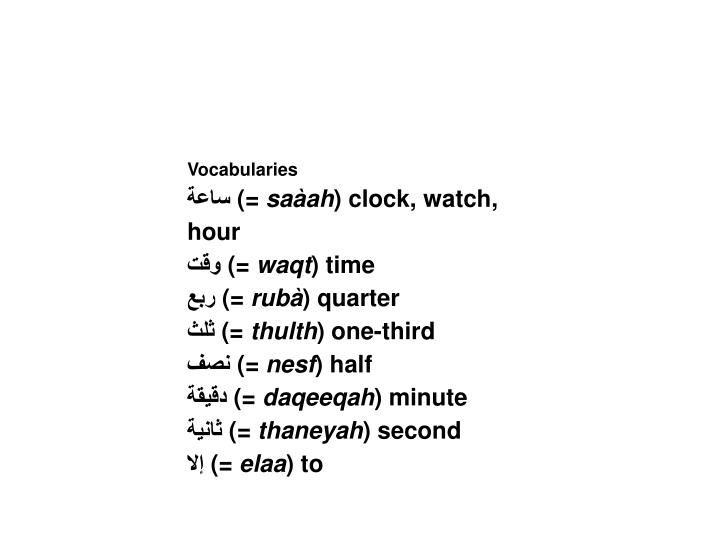 Vocabularies

ساعة (= saàah) clock, watch, hour

وقت (= waqt) time

ربع (= rubà) quarter

ثلث (= thulth) one-third

نصف (= nesf) half

دقيقة (= daqeeqah) minute

ثانية (= thaneyah) second

إلا (= elaa) to